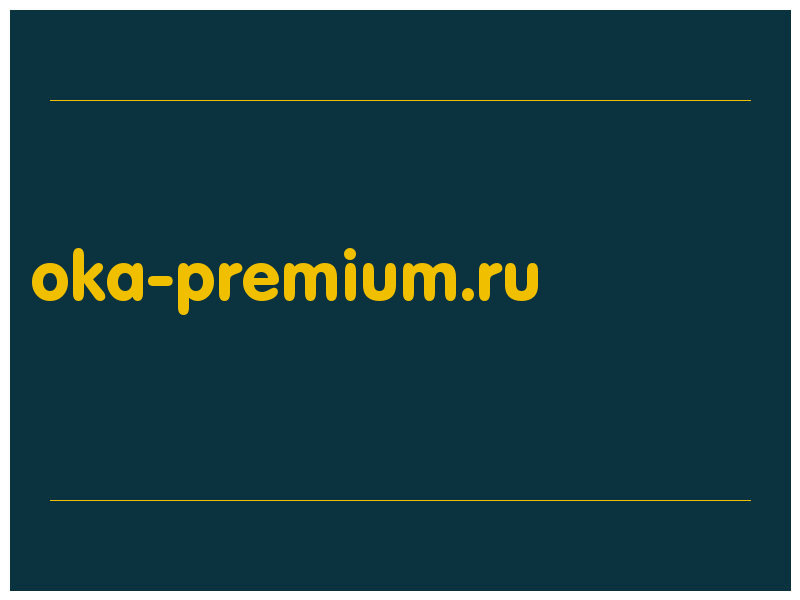 oka-premium.ru